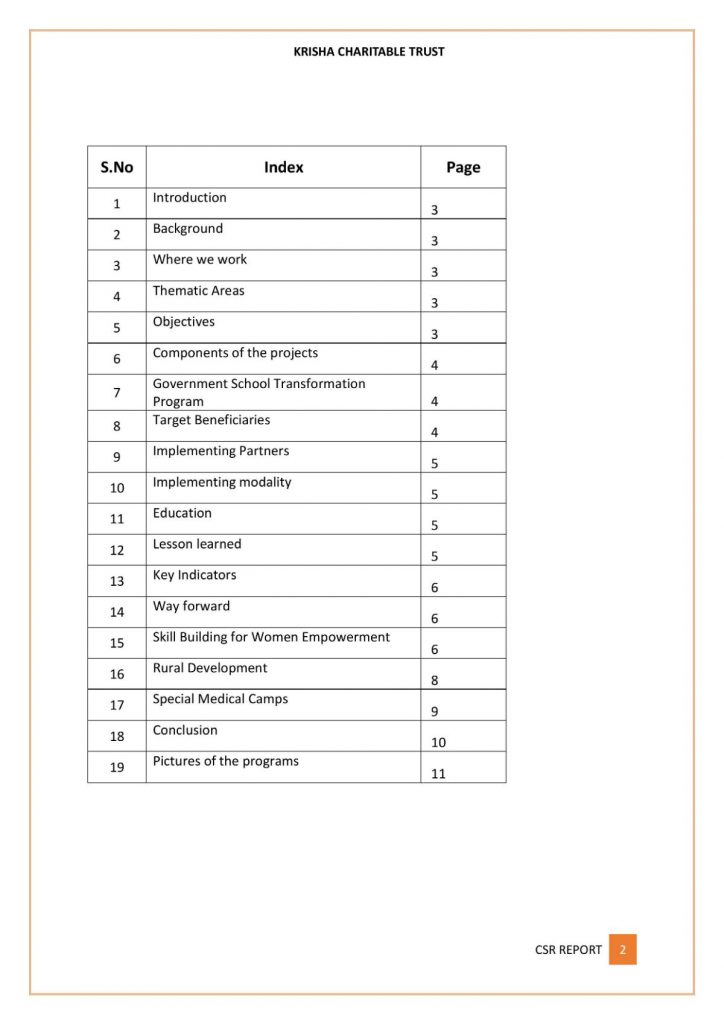 KRISHA CHARITABLE TRUST

| S.No | Index | Page |
|---|---|---|
| 1 | Introduction | 3 |
| 2 | Background | 3 |
| 3 | Where we work | 3 |
| 4 | Thematic Areas | 3 |
| 5 | Objectives | 3 |
| 6 | Components of the projects | 4 |
| 7 | Government School Transformation Program | 4 |
| 8 | Target Beneficiaries | 4 |
| 9 | Implementing Partners | 5 |
| 10 | Implementing modality | 5 |
| 11 | Education | 5 |
| 12 | Lesson learned | 5 |
| 13 | Key Indicators | 6 |
| 14 | Way forward | 6 |
| 15 | Skill Building for Women Empowerment | 6 |
| 16 | Rural Development | 8 |
| 17 | Special Medical Camps | 9 |
| 18 | Conclusion | 10 |
| 19 | Pictures of the programs | 11 |

CSR REPORT 2